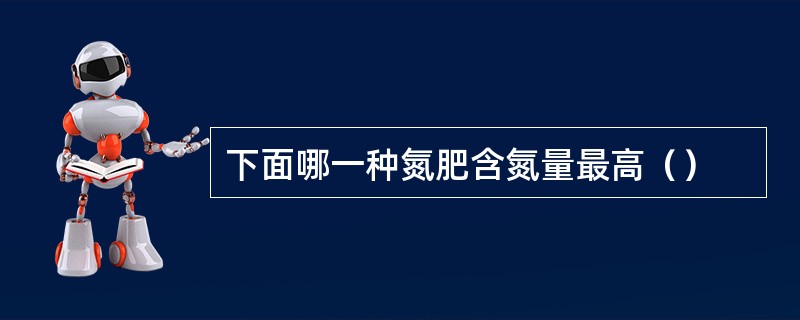 下面哪一种氮肥含氮量最高（）